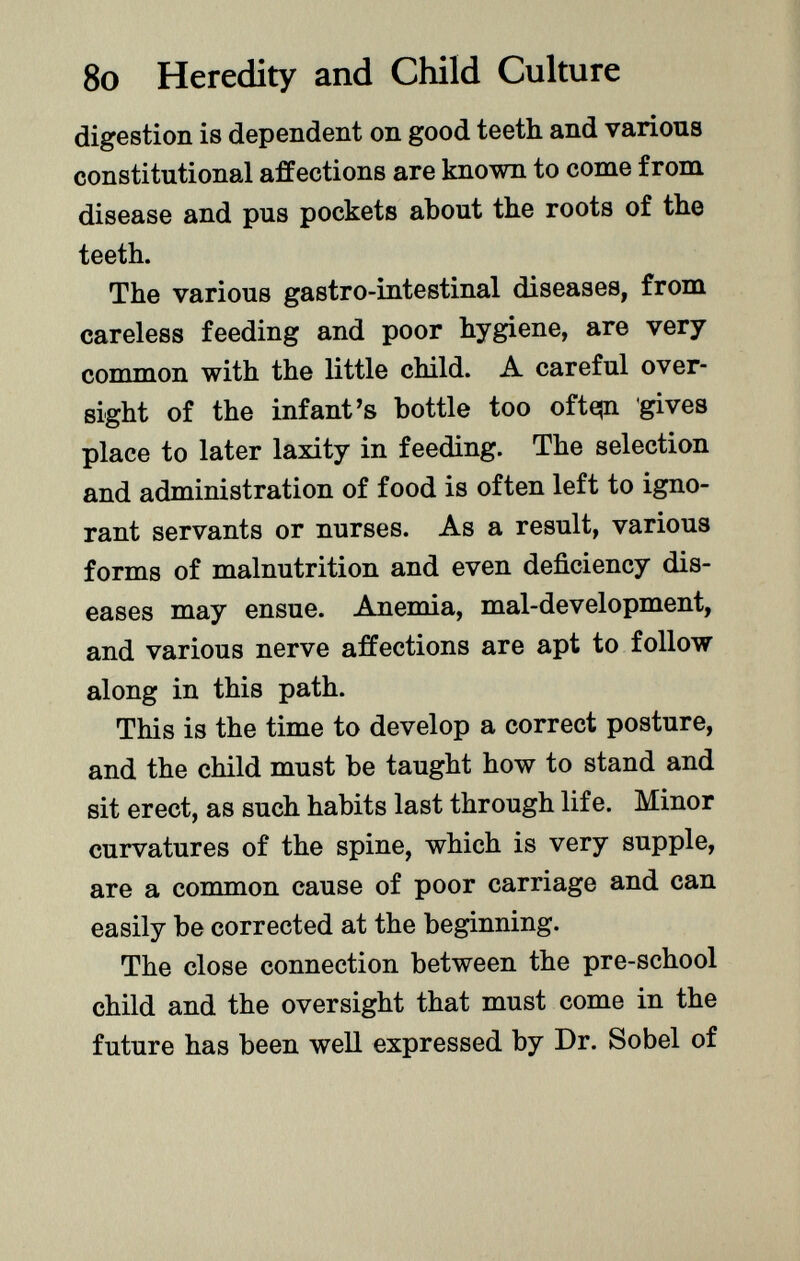 80 Heredity and Child Culture

digestion is dependent on good teeth and various constitutional affections are known to come from disease and pus pockets about the roots of the teeth.

The various gastro-intestinal diseases, from careless feeding and poor hygiene, are very common with the little child. A careful oversight of the infant's bottle too often gives place to later laxity in feeding. The selection and administration of food is often left to ignorant servants or nurses. As a result, various forms of malnutrition and even deficiency diseases may ensue. Anemia, mal-development, and various nerve affections are apt to follow along in this path.

This is the time to develop a correct posture, and the child must be taught how to stand and sit erect, as such habits last through life. Minor curvatures of the spine, which is very supple, are a common cause of poor carriage and can easily be corrected at the beginning.

The close connection between the pre-school child and the oversight that must come in the future has been well expressed by Dr. Sobel of